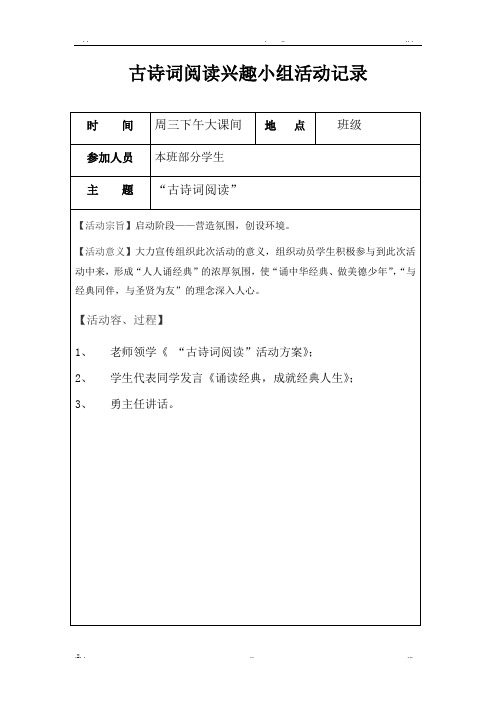 古诗词阅读兴趣小组活动记录

| 时　　间 | 周三下午大课间 | 地　　点 | 班级 |
|---|---|---|---|
| 参加人员 | 本班部分学生 | | |
| 主　　题 | “古诗词阅读” | | |

【活动宗旨】启动阶段——营造氛围，创设环境。

【活动意义】大力宣传组织此次活动的意义，组织动员学生积极参与到此次活动中来，形成“人人诵经典”的浓厚氛围，使“诵中华经典、做美德少年”，“与经典同伴，与圣贤为友”的理念深入人心。

【活动容、过程】

1、　老师领学《 “古诗词阅读”活动方案》；

2、　学生代表同学发言《诵读经典，成就经典人生》；

3、　勇主任讲话。